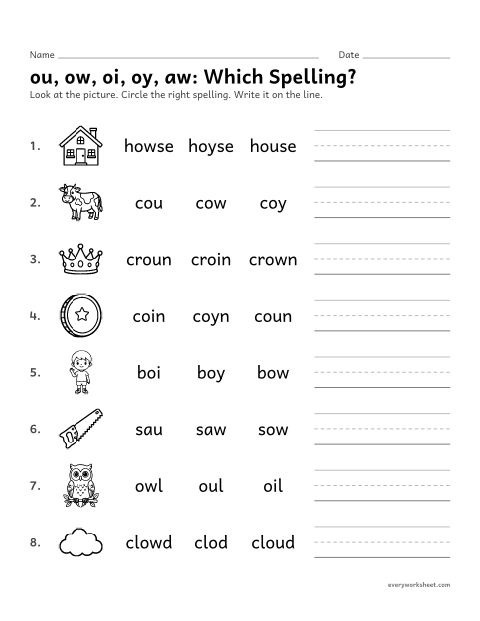 Name ____ Date ____

ou, ow, oi, oy, aw: Which Spelling?

Look at the picture. Circle the right spelling. Write it on the line.

1. howse hoyse house ____

2. cou cow coy ____

3. croun croin crown ____

4. coin coyn coun ____

5. boi boy bow ____

6. sau saw sow ____

7. owl oul oil ____

8. clowd clod cloud ____

everyworksheet.com